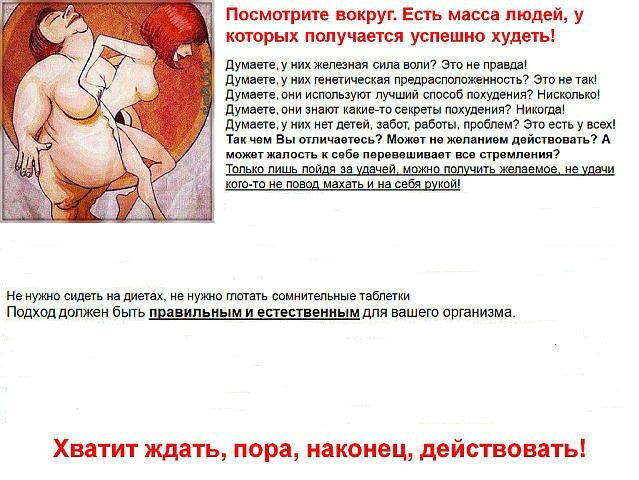 Посмотрите вокруг. Есть масса людей, у которых получается успешно худеть!

Думаете, у них железная сила воли? Это не правда!
Думаете, у них генетическая предрасположенность? Это не так!
Думаете, они используют лучший способ похудения? Нисколько!
Думаете, они знают какие-то секреты похудения? Никогда!
Думаете, у них нет детей, забот, работы, проблем? Это есть у всех!
Так чем Вы отличаетесь? Может не желанием действовать? А может жалость к себе перевешивает все стремления?
Только лишь пойдя за удачей, можно получить желаемое, не удачи кого-то не повод махать и на себя рукой!

Не нужно сидеть на диетах, не нужно глотать сомнительные таблетки
Подход должен быть правильным и естественным для вашего организма.

Хватит ждать, пора, наконец, действовать!